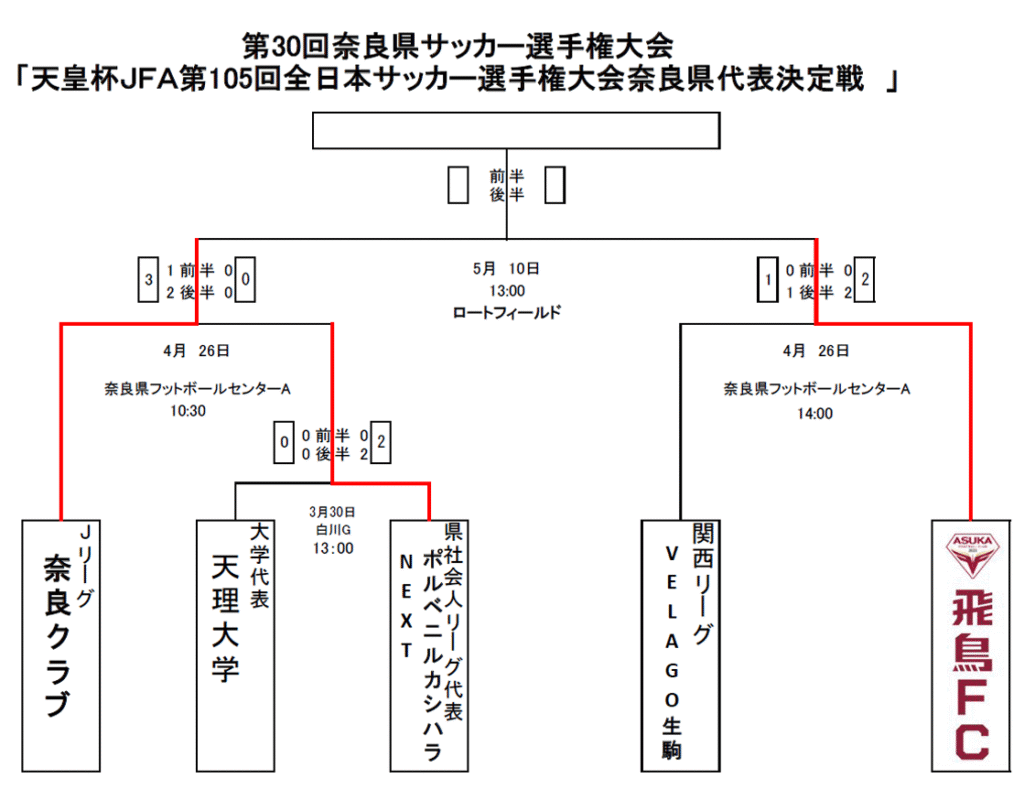 第30回奈良県サッカー選手権大会
「天皇杯JFA第105回全日本サッカー選手権大会奈良県代表決定戦 」

前半
後半

3 1 前半 0 0
2 後半 0

5月 10日
13:00
ロートフィールド

1 0 前半 0 2
1 後半 2

4月 26日
奈良県フットボールセンターA
10:30

4月 26日
奈良県フットボールセンターA
14:00

0 0 前半 0 2
0 後半 2

3月30日
白川G
13:00

Jリーグ
奈良クラブ

大学代表
天理大学

県社会人リーグ代表
ポルベニルカシハラ
NEXT

関西リーグ
VELAGO生駒

ASUKA
飛鳥FC